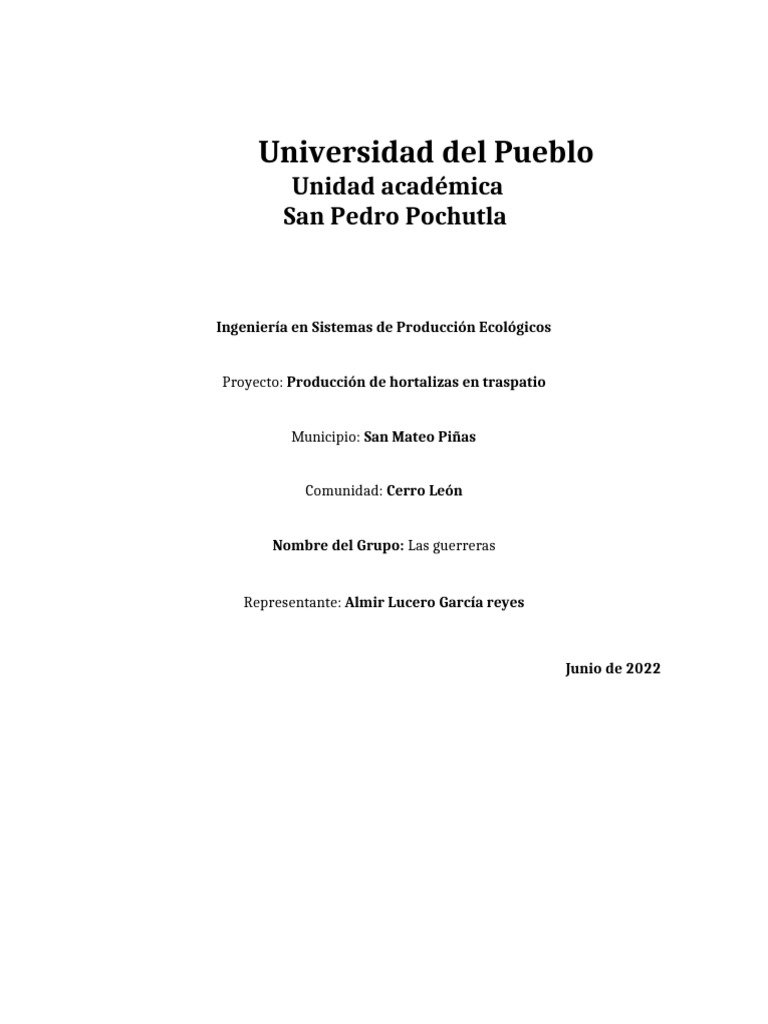 Universidad del Pueblo
Unidad académica
San Pedro Pochutla

Ingeniería en Sistemas de Producción Ecológicos

Proyecto: Producción de hortalizas en traspatio

Municipio: San Mateo Piñas

Comunidad: Cerro León

Nombre del Grupo: Las guerreras

Representante: Almir Lucero García reyes

Junio de 2022